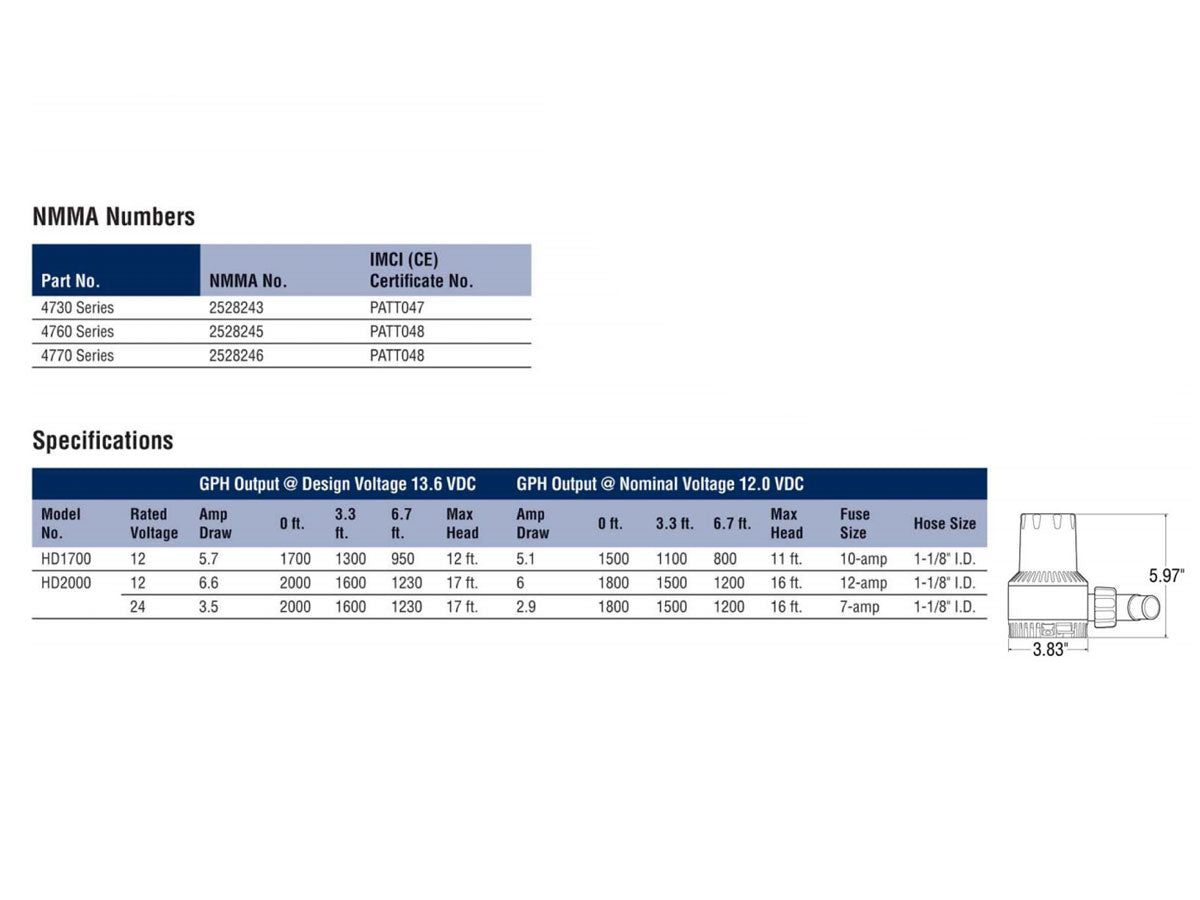 NMMA Numbers

| Part No. | NMMA No. | IMCI (CE) Certificate No. |
|---|---|---|
| 4730 Series | 2528243 | PATT047 |
| 4760 Series | 2528245 | PATT048 |
| 4770 Series | 2528246 | PATT048 |

Specifications

| | | GPH Output @ Design Voltage 13.6 VDC | | | | | GPH Output @ Nominal Voltage 12.0 VDC | | | | | | |
|---|---|---|---|---|---|---|---|---|---|---|---|---|---|
| Model No. | Rated Voltage | Amp Draw | 0 ft. | 3.3 ft. | 6.7 ft. | Max Head | Amp Draw | 0 ft. | 3.3 ft. | 6.7 ft. | Max Head | Fuse Size | Hose Size |
| HD1700 | 12 | 5.7 | 1700 | 1300 | 950 | 12 ft. | 5.1 | 1500 | 1100 | 800 | 11 ft. | 10-amp | 1-1/8" I.D. |
| HD2000 | 12 | 6.6 | 2000 | 1600 | 1230 | 17 ft. | 6 | 1800 | 1500 | 1200 | 16 ft. | 12-amp | 1-1/8" I.D. |
| | 24 | 3.5 | 2000 | 1600 | 1230 | 17 ft. | 2.9 | 1800 | 1500 | 1200 | 16 ft. | 7-amp | 1-1/8" I.D. |

5.97"
3.83"